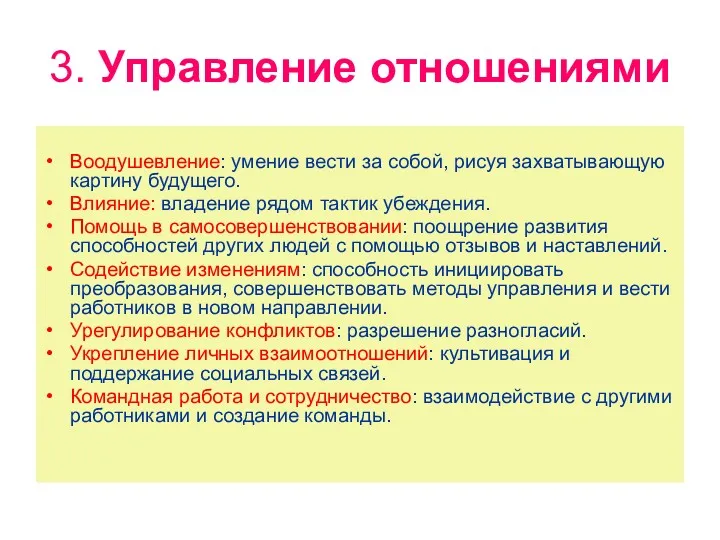 3. Управление отношениями

• Воодушевление: умение вести за собой, рисуя захватывающую картину будущего.
• Влияние: владение рядом тактик убеждения.
• Помощь в самосовершенствовании: поощрение развития способностей других людей с помощью отзывов и наставлений.
• Содействие изменениям: способность инициировать преобразования, совершенствовать методы управления и вести работников в новом направлении.
• Урегулирование конфликтов: разрешение разногласий.
• Укрепление личных взаимоотношений: культивация и поддержание социальных связей.
• Командная работа и сотрудничество: взаимодействие с другими работниками и создание команды.